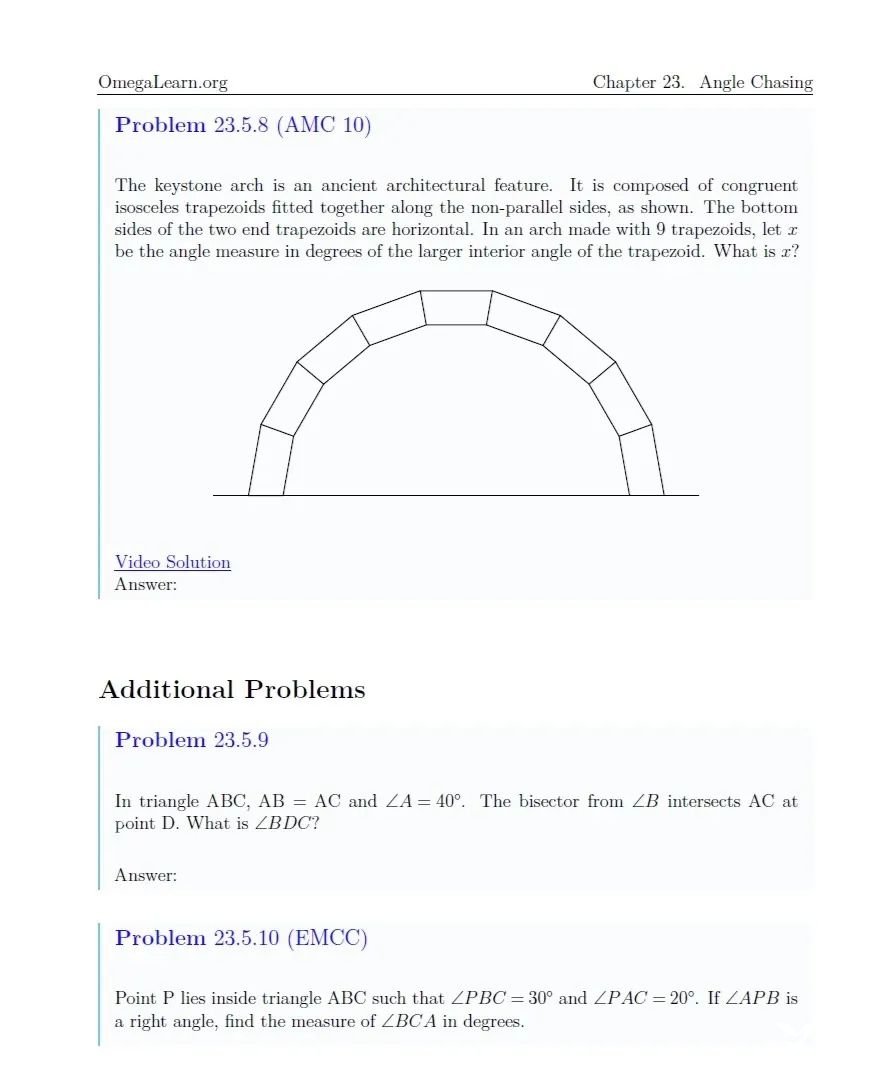 OmegaLearn.org

Chapter 23. Angle Chasing

Problem 23.5.8 (AMC 10)

The keystone arch is an ancient architectural feature. It is composed of congruent isosceles trapezoids fitted together along the non-parallel sides, as shown. The bottom sides of the two end trapezoids are horizontal. In an arch made with 9 trapezoids, let $x$ be the angle measure in degrees of the larger interior angle of the trapezoid. What is $x$?

Video Solution
Answer:

Additional Problems

Problem 23.5.9

In triangle ABC, AB = AC and $\angle A = 40°$. The bisector from $\angle B$ intersects AC at point D. What is $\angle BDC$?

Answer:

Problem 23.5.10 (EMCC)

Point P lies inside triangle ABC such that $\angle PBC = 30°$ and $\angle PAC = 20°$. If $\angle APB$ is a right angle, find the measure of $\angle BCA$ in degrees.